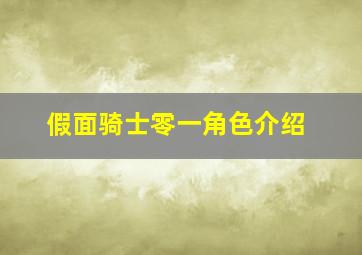 假面骑士零一角色介绍